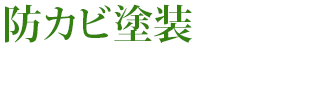 防カビ塗装